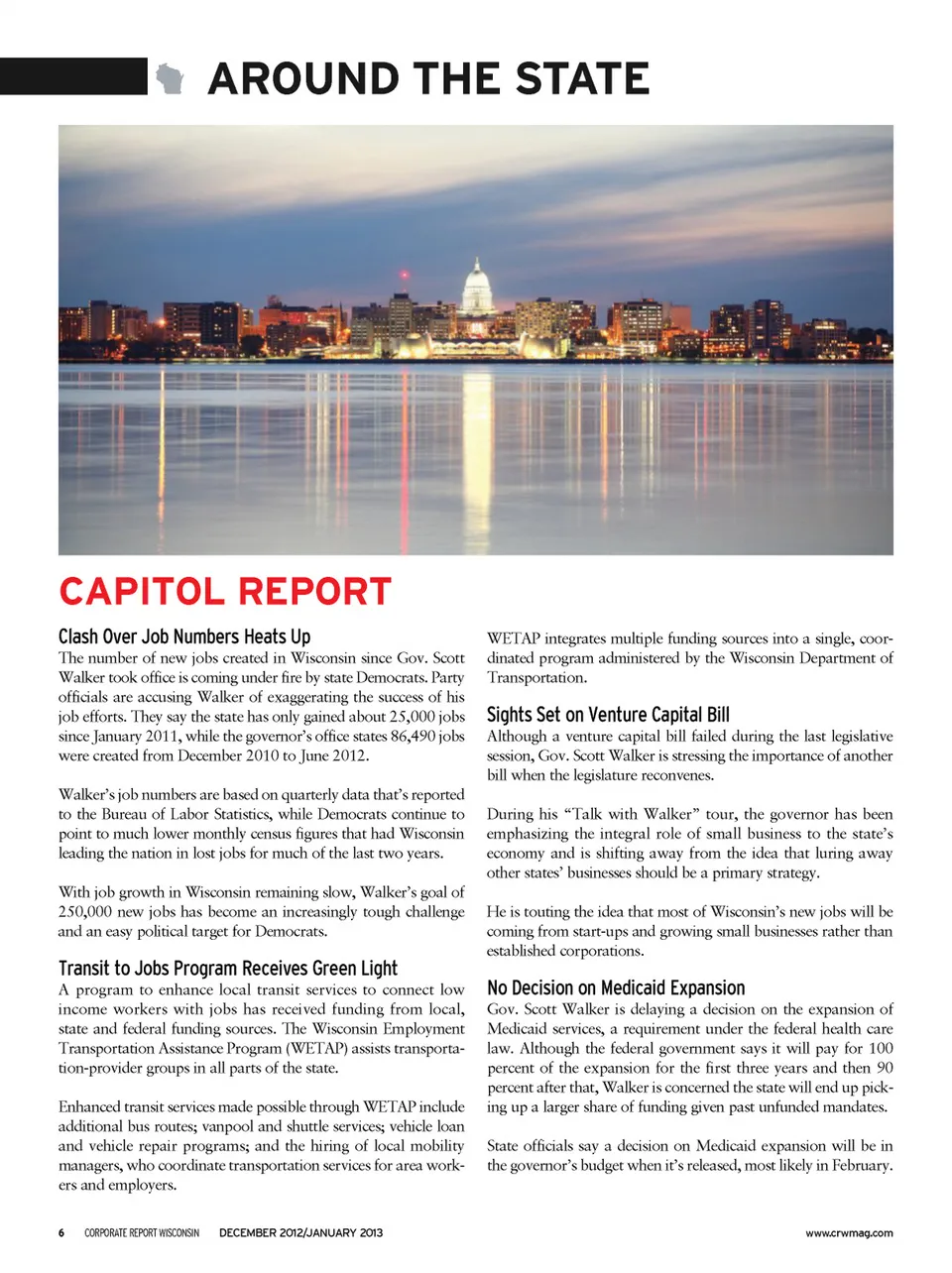 AROUND THE STATE

CAPITOL REPORT

Clash Over Job Numbers Heats Up

The number of new jobs created in Wisconsin since Gov. Scott Walker took office is coming under fire by state Democrats. Party officials are accusing Walker of exaggerating the success of his job efforts. They say the state has only gained about 25,000 jobs since January 2011, while the governor's office states 86,490 jobs were created from December 2010 to June 2012.

Walker's job numbers are based on quarterly data that's reported to the Bureau of Labor Statistics, while Democrats continue to point to much lower monthly census figures that had Wisconsin leading the nation in lost jobs for much of the last two years.

With job growth in Wisconsin remaining slow, Walker's goal of 250,000 new jobs has become an increasingly tough challenge and an easy political target for Democrats.

Transit to Jobs Program Receives Green Light

A program to enhance local transit services to connect low income workers with jobs has received funding from local, state and federal funding sources. The Wisconsin Employment Transportation Assistance Program (WETAP) assists transportation-provider groups in all parts of the state.

Enhanced transit services made possible through WETAP include additional bus routes; vanpool and shuttle services; vehicle loan and vehicle repair programs; and the hiring of local mobility managers, who coordinate transportation services for area workers and employers.

WETAP integrates multiple funding sources into a single, coordinated program administered by the Wisconsin Department of Transportation.

Sights Set on Venture Capital Bill

Although a venture capital bill failed during the last legislative session, Gov. Scott Walker is stressing the importance of another bill when the legislature reconvenes.

During his "Talk with Walker" tour, the governor has been emphasizing the integral role of small business to the state's economy and is shifting away from the idea that luring away other states' businesses should be a primary strategy.

He is touting the idea that most of Wisconsin's new jobs will be coming from start-ups and growing small businesses rather than established corporations.

No Decision on Medicaid Expansion

Gov. Scott Walker is delaying a decision on the expansion of Medicaid services, a requirement under the federal health care law. Although the federal government says it will pay for 100 percent of the expansion for the first three years and then 90 percent after that, Walker is concerned the state will end up picking up a larger share of funding given past unfunded mandates.

State officials say a decision on Medicaid expansion will be in the governor's budget when it's released, most likely in February.

6 CORPORATE REPORT WISCONSIN DECEMBER 2012/JANUARY 2013 www.crwmag.com